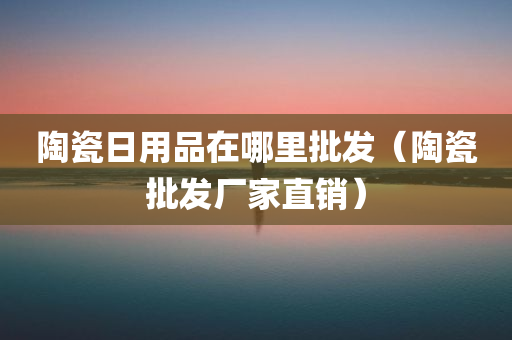 陶瓷日用品在哪里批发（陶瓷批发厂家直销）